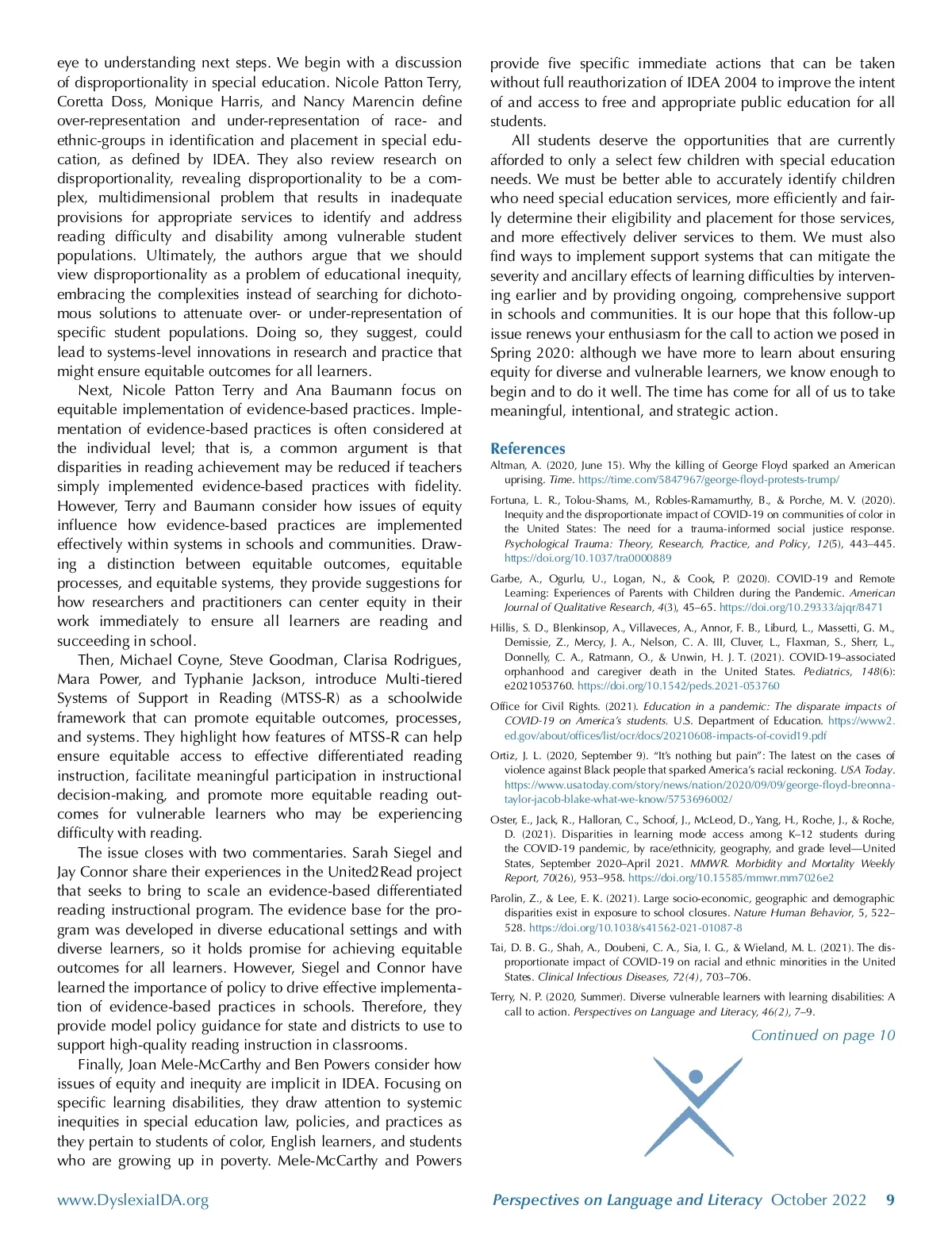 eye to understanding next steps. We begin with a discussion of disproportionality in special education. Nicole Patton Terry, Coretta Doss, Monique Harris, and Nancy Marencin define over-representation and under-representation of race- and ethnic-groups in identification and placement in special education, as defined by IDEA. They also review research on disproportionality, revealing disproportionality to be a complex, multidimensional problem that results in inadequate provisions for appropriate services to identify and address reading difficulty and disability among vulnerable student populations. Ultimately, the authors argue that we should view disproportionality as a problem of educational inequity, embracing the complexities instead of searching for dichotomous solutions to attenuate over- or under-representation of specific student populations. Doing so, they suggest, could lead to systems-level innovations in research and practice that might ensure equitable outcomes for all learners.

Next, Nicole Patton Terry and Ana Baumann focus on equitable implementation of evidence-based practices. Implementation of evidence-based practices is often considered at the individual level; that is, a common argument is that disparities in reading achievement may be reduced if teachers simply implemented evidence-based practices with fidelity. However, Terry and Baumann consider how issues of equity influence how evidence-based practices are implemented effectively within systems in schools and communities. Drawing a distinction between equitable outcomes, equitable processes, and equitable systems, they provide suggestions for how researchers and practitioners can center equity in their work immediately to ensure all learners are reading and succeeding in school.

Then, Michael Coyne, Steve Goodman, Clarisa Rodrigues, Mara Power, and Typhanie Jackson, introduce Multi-tiered Systems of Support in Reading (MTSS-R) as a schoolwide framework that can promote equitable outcomes, processes, and systems. They highlight how features of MTSS-R can help ensure equitable access to effective differentiated reading instruction, facilitate meaningful participation in instructional decision-making, and promote more equitable reading outcomes for vulnerable learners who may be experiencing difficulty with reading.

The issue closes with two commentaries. Sarah Siegel and Jay Connor share their experiences in the United2Read project that seeks to bring to scale an evidence-based differentiated reading instructional program. The evidence base for the program was developed in diverse educational settings and with diverse learners, so it holds promise for achieving equitable outcomes for all learners. However, Siegel and Connor have learned the importance of policy to drive effective implementation of evidence-based practices in schools. Therefore, they provide model policy guidance for state and districts to use to support high-quality reading instruction in classrooms.

Finally, Joan Mele-McCarthy and Ben Powers consider how issues of equity and inequity are implicit in IDEA. Focusing on specific learning disabilities, they draw attention to systemic inequities in special education law, policies, and practices as they pertain to students of color, English learners, and students who are growing up in poverty. Mele-McCarthy and Powers provide five specific immediate actions that can be taken without full reauthorization of IDEA 2004 to improve the intent of and access to free and appropriate public education for all students.

All students deserve the opportunities that are currently afforded to only a select few children with special education needs. We must be better able to accurately identify children who need special education services, more efficiently and fairly determine their eligibility and placement for those services, and more effectively deliver services to them. We must also find ways to implement support systems that can mitigate the severity and ancillary effects of learning difficulties by intervening earlier and by providing ongoing, comprehensive support in schools and communities. It is our hope that this follow-up issue renews your enthusiasm for the call to action we posed in Spring 2020: although we have more to learn about ensuring equity for diverse and vulnerable learners, we know enough to begin and to do it well. The time has come for all of us to take meaningful, intentional, and strategic action.

References

Altman, A. (2020, June 15). Why the killing of George Floyd sparked an American uprising. Time. https://time.com/5847967/george-floyd-protests-trump/

Fortuna, L. R., Tolou-Shams, M., Robles-Ramamurthy, B., & Porche, M. V. (2020). Inequity and the disproportionate impact of COVID-19 on communities of color in the United States: The need for a trauma-informed social justice response. Psychological Trauma: Theory, Research, Practice, and Policy, 12(5), 443–445. https://doi.org/10.1037/tra0000889

Garbe, A., Ogurlu, U., Logan, N., & Cook, P. (2020). COVID-19 and Remote Learning: Experiences of Parents with Children during the Pandemic. American Journal of Qualitative Research, 4(3), 45–65. https://doi.org/10.29333/ajqr/8471

Hillis, S. D., Blenkinsop, A., Villaveces, A., Annor, F. B., Liburd, L., Massetti, G. M., Demissie, Z., Mercy, J. A., Nelson, C. A. III, Cluver, L., Flaxman, S., Sherr, L., Donnelly, C. A., Ratmann, O., & Unwin, H. J. T. (2021). COVID-19–associated orphanhood and caregiver death in the United States. Pediatrics, 148(6): e2021053760. https://doi.org/10.1542/peds.2021-053760

Office for Civil Rights. (2021). Education in a pandemic: The disparate impacts of COVID-19 on America's students. U.S. Department of Education. https://www2.ed.gov/about/offices/list/ocr/docs/20210608-impacts-of-covid19.pdf

Ortiz, J. L. (2020, September 9). "It's nothing but pain": The latest on the cases of violence against Black people that sparked America's racial reckoning. USA Today. https://www.usatoday.com/story/news/nation/2020/09/09/george-floyd-breonna-taylor-jacob-blake-what-we-know/5753696002/

Oster, E., Jack, R., Halloran, C., Schoof, J., McLeod, D., Yang, H., Roche, J., & Roche, D. (2021). Disparities in learning mode access among K–12 students during the COVID-19 pandemic, by race/ethnicity, geography, and grade level—United States, September 2020–April 2021. MMWR. Morbidity and Mortality Weekly Report, 70(26), 953–958. https://doi.org/10.15585/mmwr.mm7026e2

Parolin, Z., & Lee, E. K. (2021). Large socio-economic, geographic and demographic disparities exist in exposure to school closures. Nature Human Behavior, 5, 522–528. https://doi.org/10.1038/s41562-021-01087-8

Tai, D. B. G., Shah, A., Doubeni, C. A., Sia, I. G., & Wieland, M. L. (2021). The disproportionate impact of COVID-19 on racial and ethnic minorities in the United States. Clinical Infectious Diseases, 72(4), 703–706.

Terry, N. P. (2020, Summer). Diverse vulnerable learners with learning disabilities: A call to action. Perspectives on Language and Literacy, 46(2), 7–9.

Continued on page 10

www.DyslexiaIDA.org

Perspectives on Language and Literacy October 2022 9